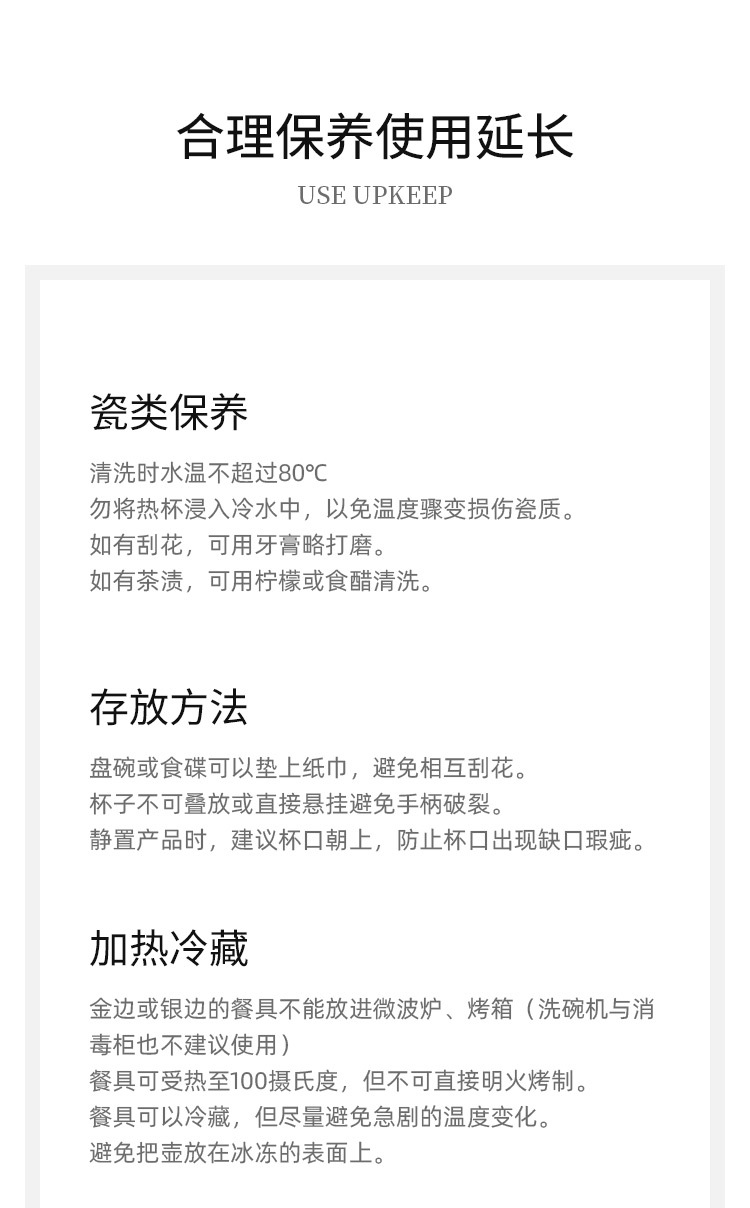 合理保养使用延长
USE UPKEEP

瓷类保养

清洗时水温不超过80℃
勿将热杯浸入冷水中，以免温度骤变损伤瓷质。
如有刮花，可用牙膏略打磨。
如有茶渍，可用柠檬或食醋清洗。

存放方法

盘碗或食碟可以垫上纸巾，避免相互刮花。
杯子不可叠放或直接悬挂避免手柄破裂。
静置产品时，建议杯口朝上，防止杯口出现缺口瑕疵。

加热冷藏

金边或银边的餐具不能放进微波炉、烤箱（洗碗机与消毒柜也不建议使用）
餐具可受热至100摄氏度，但不可直接明火烤制。
餐具可以冷藏，但尽量避免急剧的温度变化。
避免把壶放在冰冻的表面上。